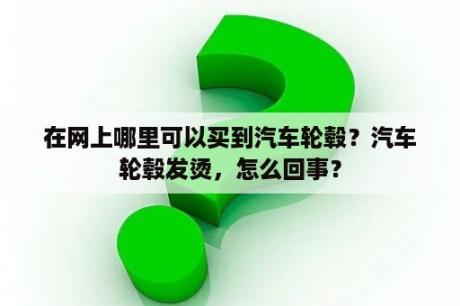 在网上哪里可以买到汽车轮毂？汽车轮毂发烫，怎么回事？